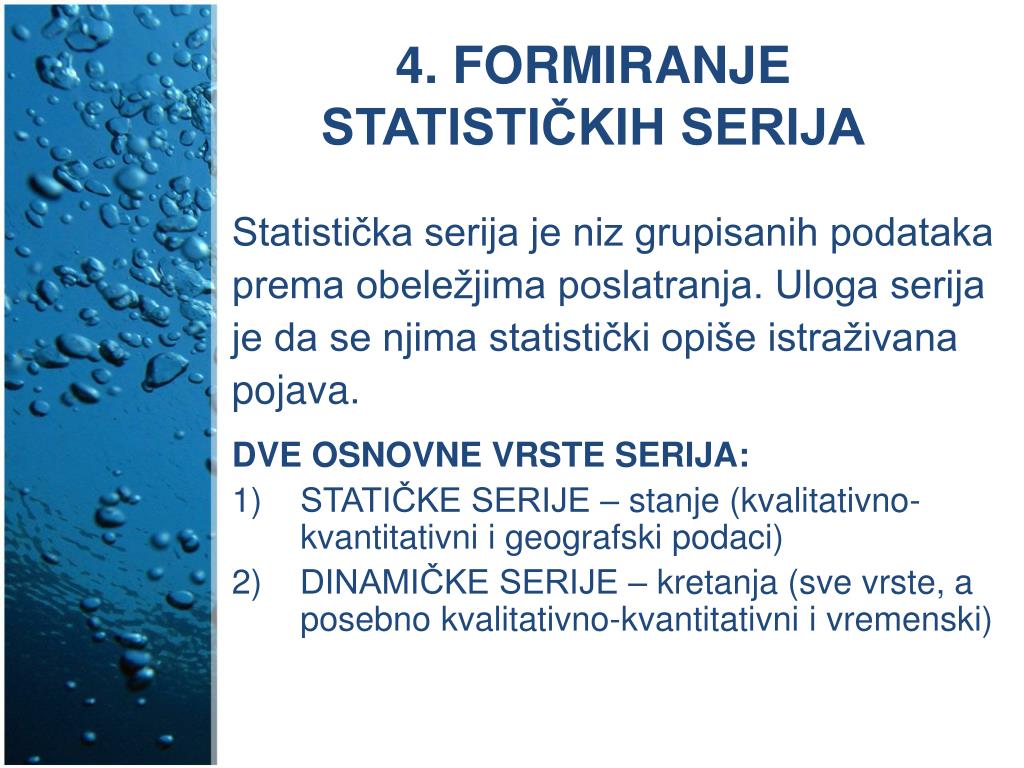 4. FORMIRANJE STATISTIČKIH SERIJA

Statistička serija je niz grupisanih podataka prema obeležjima poslatranja. Uloga serija je da se njima statistički opiše istraživana pojava.

DVE OSNOVNE VRSTE SERIJA:
1) STATIČKE SERIJE – stanje (kvalitativno-kvantitativni i geografski podaci)
2) DINAMIČKE SERIJE – kretanja (sve vrste, a posebno kvalitativno-kvantitativni i vremenski)